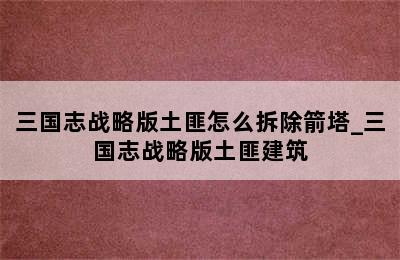 三国志战略版土匪怎么拆除箭塔_三国志战略版土匪建筑